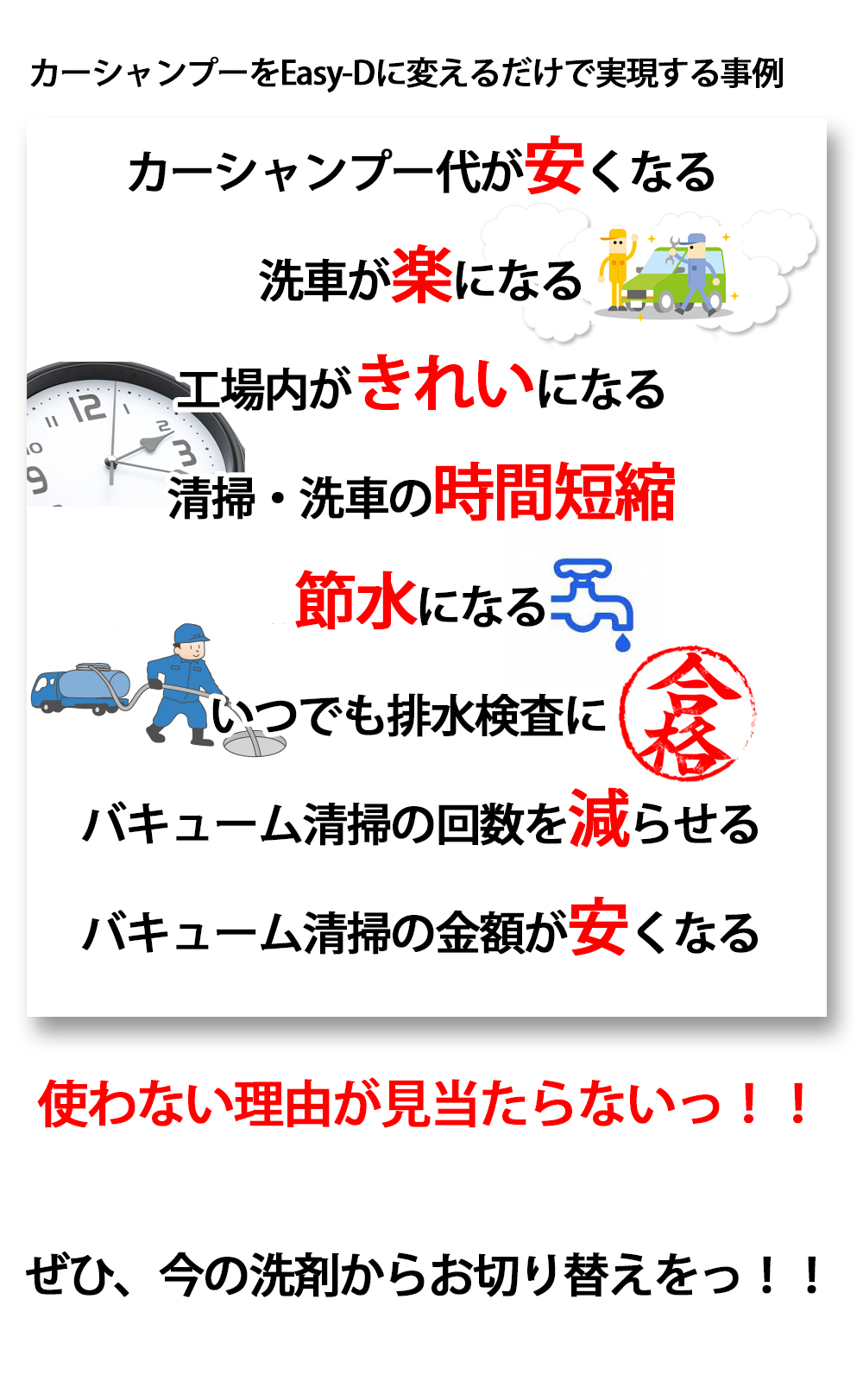 カーシャンプーをEasy-Dに変えるだけで実現する事例

カーシャンプー代が安くなる

洗車が楽になる

工場内がきれいになる

清掃・洗車の時間短縮

節水になる

いつでも排水検査に

合格

バキューム清掃の回数を減らせる

バキューム清掃の金額が安くなる

使わない理由が見当たらないっ！！

ぜひ、今の洗剤からお切り替えをっ！！